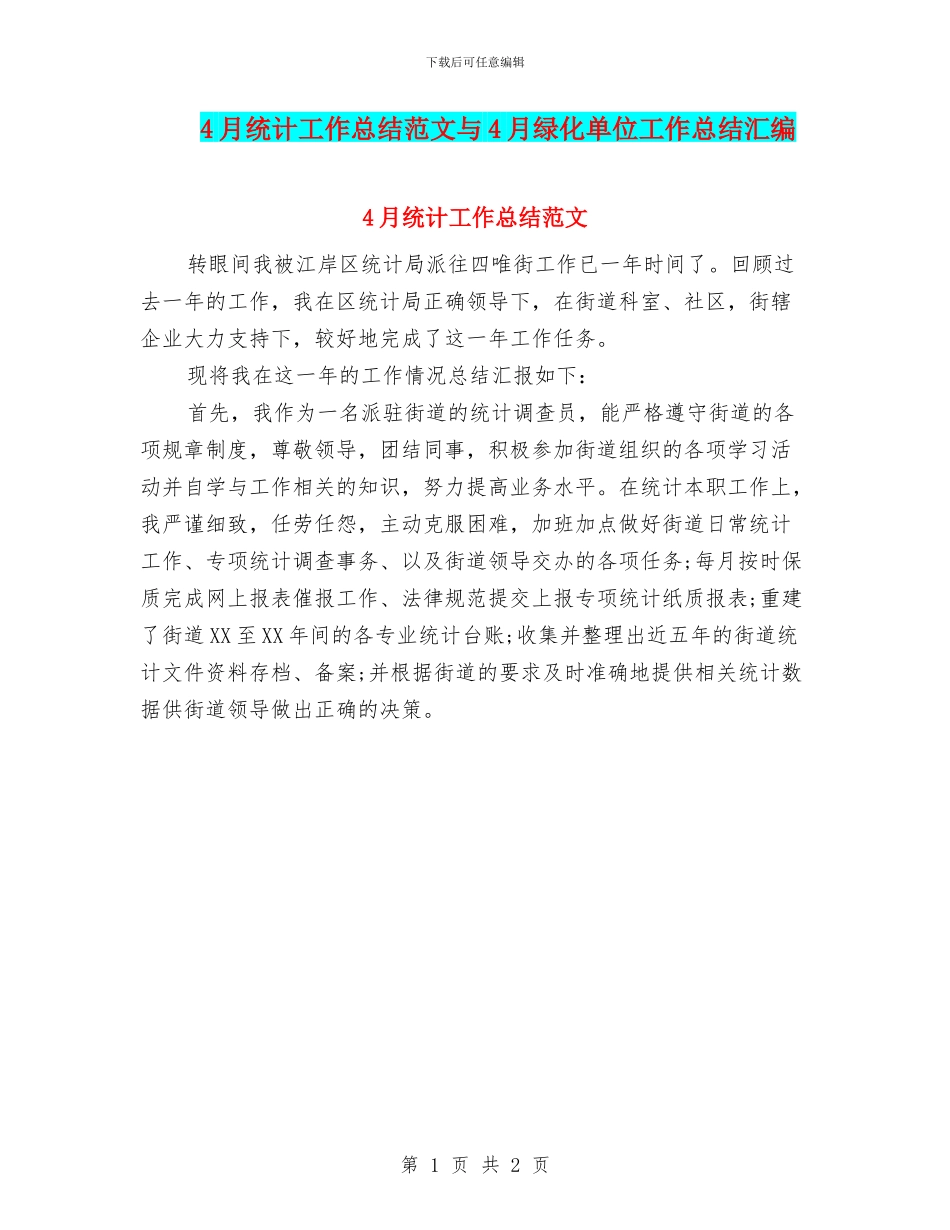 下载后可任意编辑

4月统计工作总结范文与4月绿化单位工作总结汇编

4月统计工作总结范文

转眼间我被江岸区统计局派往四唯街工作已一年时间了。回顾过去一年的工作，我在区统计局正确领导下，在街道科室、社区，街辖企业大力支持下，较好地完成了这一年工作任务。

现将我在这一年的工作情况总结汇报如下：

首先，我作为一名派驻街道的统计调查员，能严格遵守街道的各项规章制度，尊敬领导，团结同事，积极参加街道组织的各项学习活动并自学与工作相关的知识，努力提高业务水平。在统计本职工作上，我严谨细致，任劳任怨，主动克服困难，加班加点做好街道日常统计工作、专项统计调查事务、以及街道领导交办的各项任务;每月按时保质完成网上报表催报工作、法律规范提交上报专项统计纸质报表;重建了街道XX至XX年间的各专业统计台账;收集并整理出近五年的街道统计文件资料存档、备案;并根据街道的要求及时准确地提供相关统计数据供街道领导做出正确的决策。

第 1 页 共 2 页